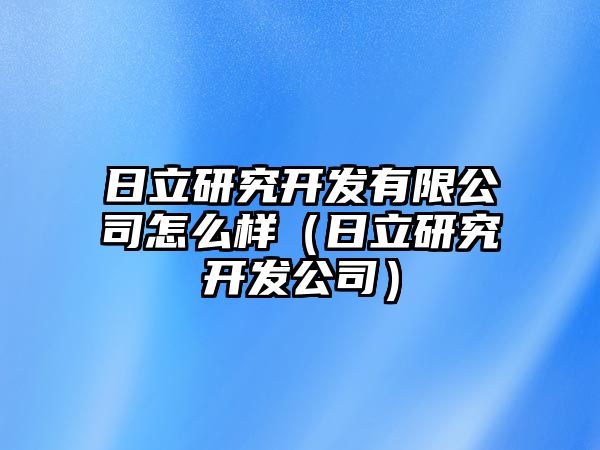 日立研究开发有限公司怎么样（日立研究开发公司）